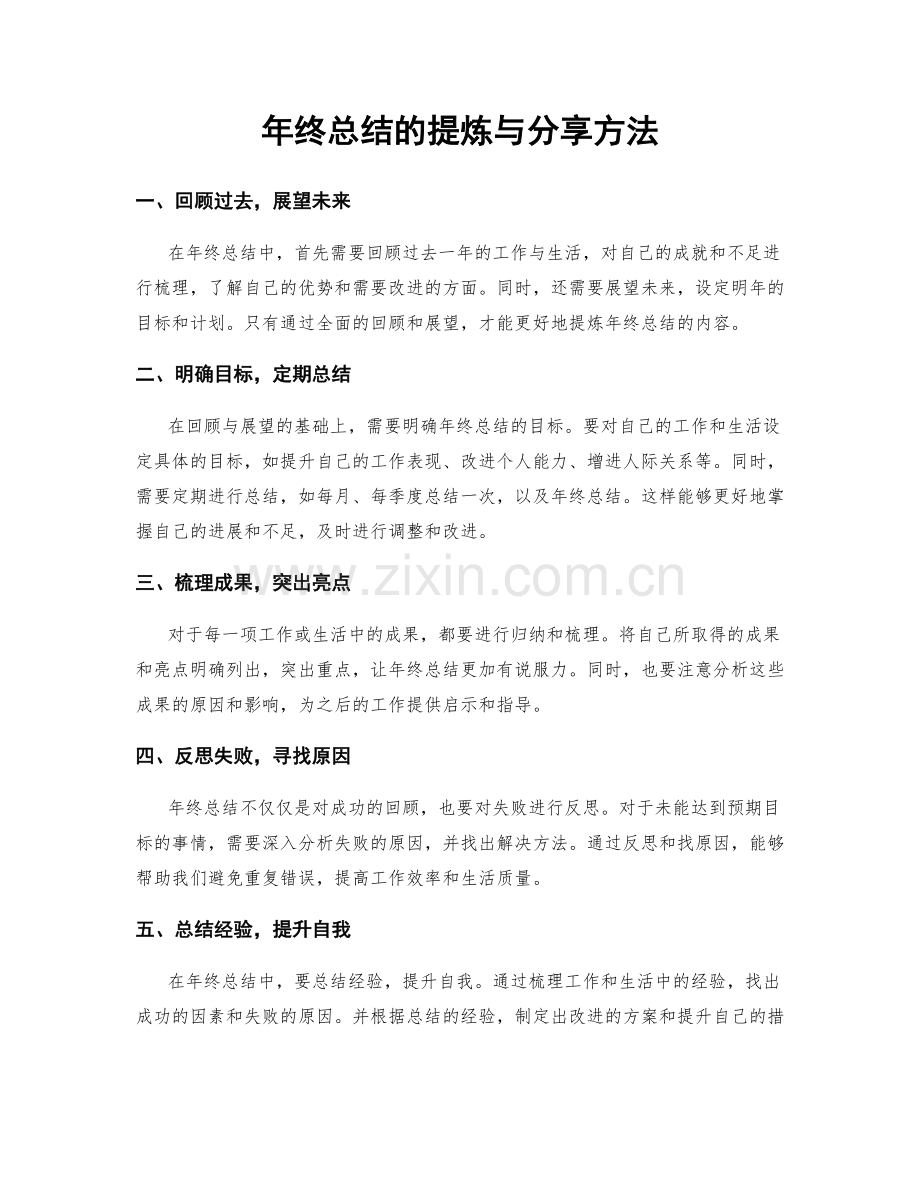 年终总结的提炼与分享方法

一、回顾过去，展望未来

在年终总结中，首先需要回顾过去一年的工作与生活，对自己的成就和不足进行梳理，了解自己的优势和需要改进的方面。同时，还需要展望未来，设定明年的目标和计划。只有通过全面的回顾和展望，才能更好地提炼年终总结的内容。

二、明确目标，定期总结

在回顾与展望的基础上，需要明确年终总结的目标。要对自己的工作和生活设定具体的目标，如提升自己的工作表现、改进个人能力、增进人际关系等。同时，需要定期进行总结，如每月、每季度总结一次，以及年终总结。这样能够更好地掌握自己的进展和不足，及时进行调整和改进。

三、梳理成果，突出亮点

对于每一项工作或生活中的成果，都要进行归纳和梳理。将自己所取得的成果和亮点明确列出，突出重点，让年终总结更加有说服力。同时，也要注意分析这些成果的原因和影响，为之后的工作提供启示和指导。

四、反思失败，寻找原因

年终总结不仅仅是对成功的回顾，也要对失败进行反思。对于未能达到预期目标的事情，需要深入分析失败的原因，并找出解决方法。通过反思和找原因，能够帮助我们避免重复错误，提高工作效率和生活质量。

五、总结经验，提升自我

在年终总结中，要总结经验，提升自我。通过梳理工作和生活中的经验，找出成功的因素和失败的原因。并根据总结的经验，制定出改进的方案和提升自己的措

www.zixin.com.cn